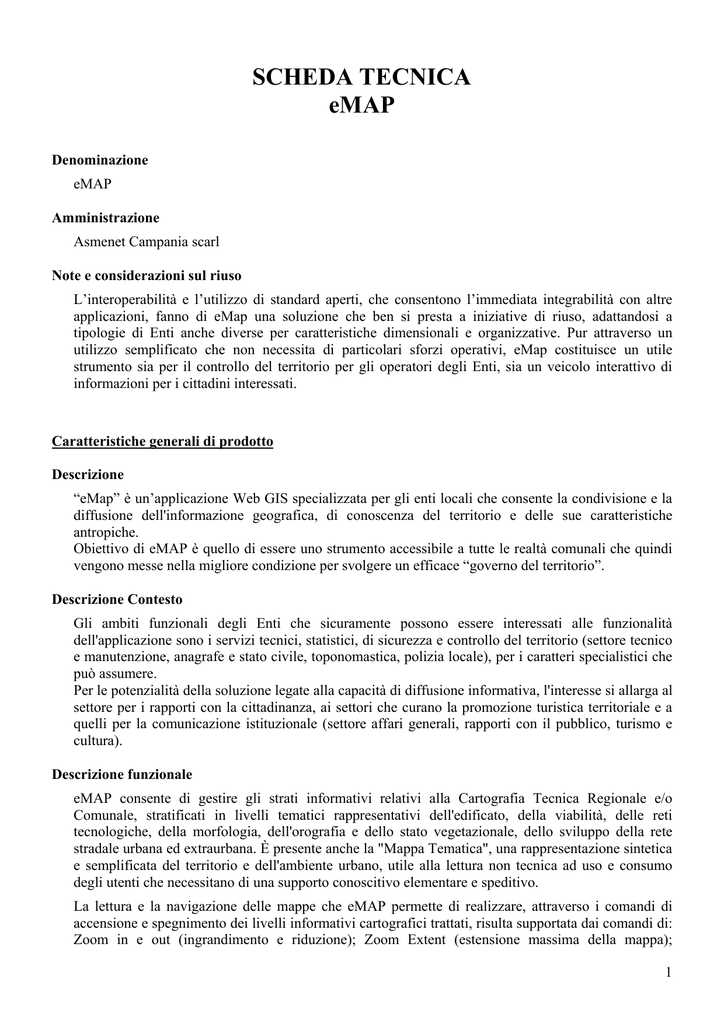 SCHEDA TECNICA
eMAP

Denominazione
eMAP

Amministrazione
Asmenet Campania scarl

Note e considerazioni sul riuso
L'interoperabilità e l'utilizzo di standard aperti, che consentono l'immediata integrabilità con altre applicazioni, fanno di eMap una soluzione che ben si presta a iniziative di riuso, adattandosi a tipologie di Enti anche diverse per caratteristiche dimensionali e organizzative. Pur attraverso un utilizzo semplificato che non necessita di particolari sforzi operativi, eMap costituisce un utile strumento sia per il controllo del territorio per gli operatori degli Enti, sia un veicolo interattivo di informazioni per i cittadini interessati.

Caratteristiche generali di prodotto

Descrizione
"eMap" è un'applicazione Web GIS specializzata per gli enti locali che consente la condivisione e la diffusione dell'informazione geografica, di conoscenza del territorio e delle sue caratteristiche antropiche.
Obiettivo di eMAP è quello di essere uno strumento accessibile a tutte le realtà comunali che quindi vengono messe nella migliore condizione per svolgere un efficace "governo del territorio".

Descrizione Contesto
Gli ambiti funzionali degli Enti che sicuramente possono essere interessati alle funzionalità dell'applicazione sono i servizi tecnici, statistici, di sicurezza e controllo del territorio (settore tecnico e manutenzione, anagrafe e stato civile, toponomastica, polizia locale), per i caratteri specialistici che può assumere.
Per le potenzialità della soluzione legate alla capacità di diffusione informativa, l'interesse si allarga al settore per i rapporti con la cittadinanza, ai settori che curano la promozione turistica territoriale e a quelli per la comunicazione istituzionale (settore affari generali, rapporti con il pubblico, turismo e cultura).

Descrizione funzionale
eMAP consente di gestire gli strati informativi relativi alla Cartografia Tecnica Regionale e/o Comunale, stratificati in livelli tematici rappresentativi dell'edificato, della viabilità, delle reti tecnologiche, della morfologia, dell'orografia e dello stato vegetazionale, dello sviluppo della rete stradale urbana ed extraurbana. È presente anche la "Mappa Tematica", una rappresentazione sintetica e semplificata del territorio e dell'ambiente urbano, utile alla lettura non tecnica ad uso e consumo degli utenti che necessitano di una supporto conoscitivo elementare e speditivo.

La lettura e la navigazione delle mappe che eMAP permette di realizzare, attraverso i comandi di accensione e spegnimento dei livelli informativi cartografici trattati, risulta supportata dai comandi di: Zoom in e out (ingrandimento e riduzione); Zoom Extent (estensione massima della mappa);

1